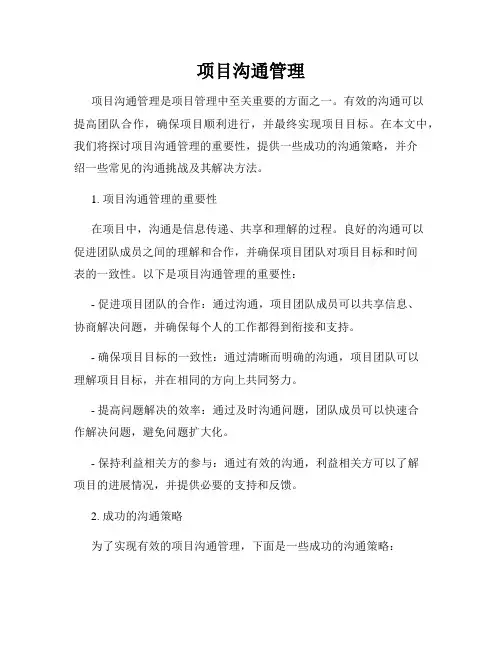 项目沟通管理

项目沟通管理是项目管理中至关重要的方面之一。有效的沟通可以提高团队合作，确保项目顺利进行，并最终实现项目目标。在本文中，我们将探讨项目沟通管理的重要性，提供一些成功的沟通策略，并介绍一些常见的沟通挑战及其解决方法。

1. 项目沟通管理的重要性

在项目中，沟通是信息传递、共享和理解的过程。良好的沟通可以促进团队成员之间的理解和合作，并确保项目团队对项目目标和时间表的一致性。以下是项目沟通管理的重要性：

- 促进项目团队的合作：通过沟通，项目团队成员可以共享信息、协商解决问题，并确保每个人的工作都得到衔接和支持。

- 确保项目目标的一致性：通过清晰而明确的沟通，项目团队可以理解项目目标，并在相同的方向上共同努力。

- 提高问题解决的效率：通过及时沟通问题，团队成员可以快速合作解决问题，避免问题扩大化。

- 保持利益相关方的参与：通过有效的沟通，利益相关方可以了解项目的进展情况，并提供必要的支持和反馈。

2. 成功的沟通策略

为了实现有效的项目沟通管理，下面是一些成功的沟通策略：